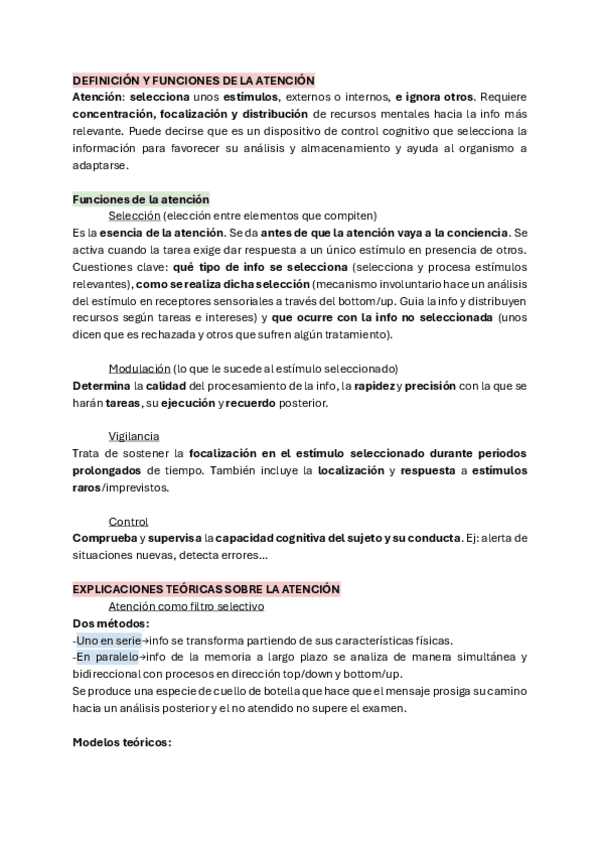 DEFINICIÓN Y FUNCIONES DE LA ATENCIÓN
Atención: selecciona unos estímulos, externos o internos, e ignora otros. Requiere concentración, focalización y distribución de recursos mentales hacia la info más relevante. Puede decirse que es un dispositivo de control cognitivo que selecciona la información para favorecer su análisis y almacenamiento y ayuda al organismo a adaptarse.

Funciones de la atención
Selección (elección entre elementos que compiten)
Es la esencia de la atención. Se da antes de que la atención vaya a la conciencia. Se activa cuando la tarea exige dar respuesta a un único estímulo en presencia de otros. Cuestiones clave: qué tipo de info se selecciona (selecciona y procesa estímulos relevantes), como se realiza dicha selección (mecanismo involuntario hace un análisis del estímulo en receptores sensoriales a través del bottom/up. Guia la info y distribuyen recursos según tareas e intereses) y que ocurre con la info no seleccionada (unos dicen que es rechazada y otros que sufren algún tratamiento).

Modulación (lo que le sucede al estímulo seleccionado)
Determina la calidad del procesamiento de la info, la rapidez y precisión con la que se harán tareas, su ejecución y recuerdo posterior.

Vigilancia
Trata de sostener la focalización en el estímulo seleccionado durante periodos prolongados de tiempo. También incluye la localización y respuesta a estímulos raros/imprevistos.

Control
Comprueba y supervisa la capacidad cognitiva del sujeto y su conducta. Ej: alerta de situaciones nuevas, detecta errores...

EXPLICACIONES TEÓRICAS SOBRE LA ATENCIÓN
Atención como filtro selectivo
Dos métodos:
-Uno en serie→info se transforma partiendo de sus características físicas.
-En paralelo→info de la memoria a largo plazo se analiza de manera simultánea y bidireccional con procesos en dirección top/down y bottom/up.
Se produce una especie de cuello de botella que hace que el mensaje prosiga su camino hacia un análisis posterior y el no atendido no supere el examen.

Modelos teóricos: